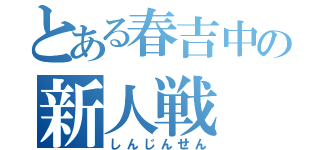 とある春吉中の
新人戦
しんじんせん